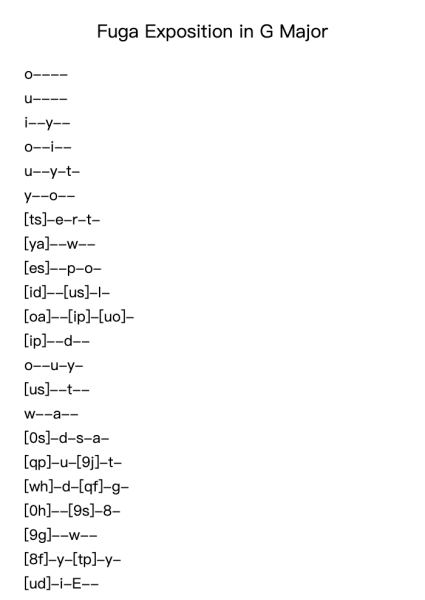 Fuga Exposition in G Major

o----
u----
i--y--
o--i--
u--y-t-
y--o--
[ts]-e-r-t-
[ya]--w--
[es]--p-o-
[id]--[us]-l-
[oa]--[ip]-[uo]-
[ip]--d--
o--u-y-
[us]--t--
w--a--
[0s]-d-s-a-
[qp]-u-[9j]-t-
[wh]-d-[qf]-g-
[0h]--[9s]-8-
[9g]--w--
[8f]-y-[tp]-y-
[ud]-i-E--